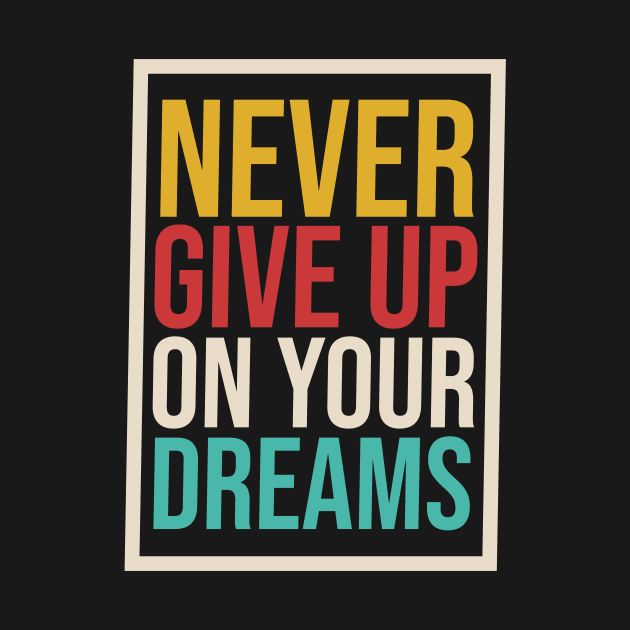 NEVER
GIVE UP
ON YOUR
DREAMS